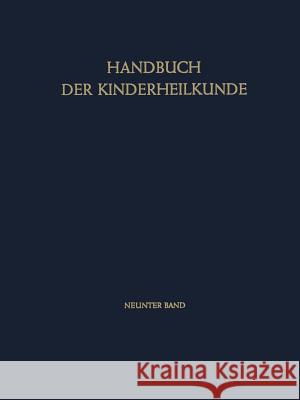 HANDBUCH
DER KINDERHEILKUNDE

NEUNTER BAND

Kraina Książek